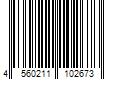 4 560211 102673